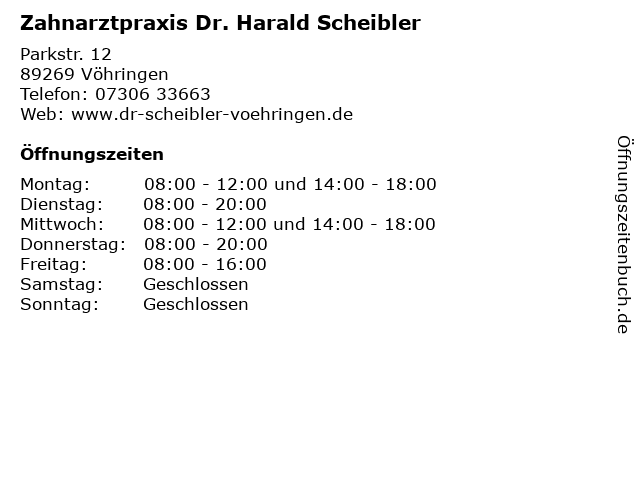 Zahnarztpraxis Dr. Harald Scheibler

Parkstr. 12
89269 Vöhringen
Telefon: 07306 33663
Web: www.dr-scheibler-voehringen.de

Öffnungszeiten

| | |
|---|---|
| Montag: | 08:00 - 12:00 und 14:00 - 18:00 |
| Dienstag: | 08:00 - 20:00 |
| Mittwoch: | 08:00 - 12:00 und 14:00 - 18:00 |
| Donnerstag: | 08:00 - 20:00 |
| Freitag: | 08:00 - 16:00 |
| Samstag: | Geschlossen |
| Sonntag: | Geschlossen |

Öffnungszeitenbuch.de